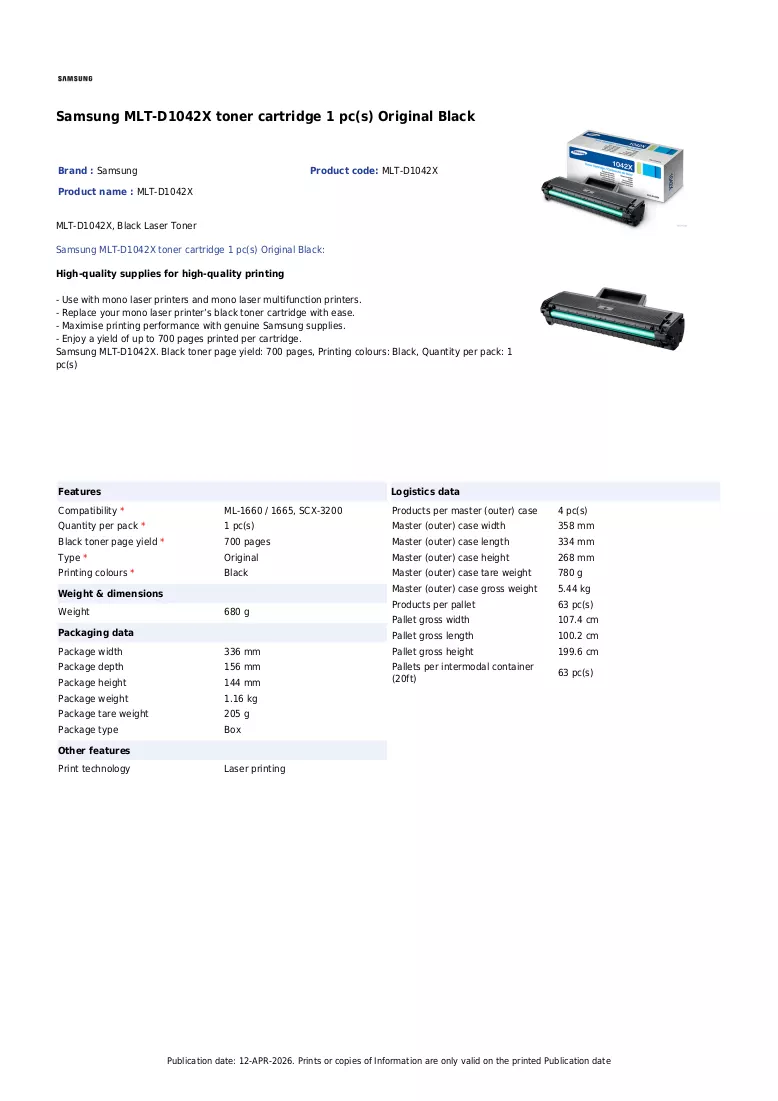 SAMSUNG

Samsung MLT-D1042X toner cartridge 1 pc(s) Original Black

Brand : Samsung

Product code: MLT-D1042X

Product name : MLT-D1042X

MLT-D1042X, Black Laser Toner

Samsung MLT-D1042X toner cartridge 1 pc(s) Original Black:

High-quality supplies for high-quality printing

- Use with mono laser printers and mono laser multifunction printers.
- Replace your mono laser printer's black toner cartridge with ease.
- Maximise printing performance with genuine Samsung supplies.
- Enjoy a yield of up to 700 pages printed per cartridge.
Samsung MLT-D1042X. Black toner page yield: 700 pages, Printing colours: Black, Quantity per pack: 1 pc(s)

Features

Compatibility * ML-1660 / 1665, SCX-3200
Quantity per pack * 1 pc(s)
Black toner page yield * 700 pages
Type * Original
Printing colours * Black

Weight & dimensions

Weight 680 g

Packaging data

Package width 336 mm
Package depth 156 mm
Package height 144 mm
Package weight 1.16 kg
Package tare weight 205 g
Package type Box

Other features

Print technology Laser printing

Logistics data

Products per master (outer) case 4 pc(s)
Master (outer) case width 358 mm
Master (outer) case length 334 mm
Master (outer) case height 268 mm
Master (outer) case tare weight 780 g
Master (outer) case gross weight 5.44 kg
Products per pallet 63 pc(s)
Pallet gross width 107.4 cm
Pallet gross length 100.2 cm
Pallet gross height 199.6 cm
Pallets per intermodal container (20ft) 63 pc(s)

Publication date: 12-APR-2026. Prints or copies of Information are only valid on the printed Publication date